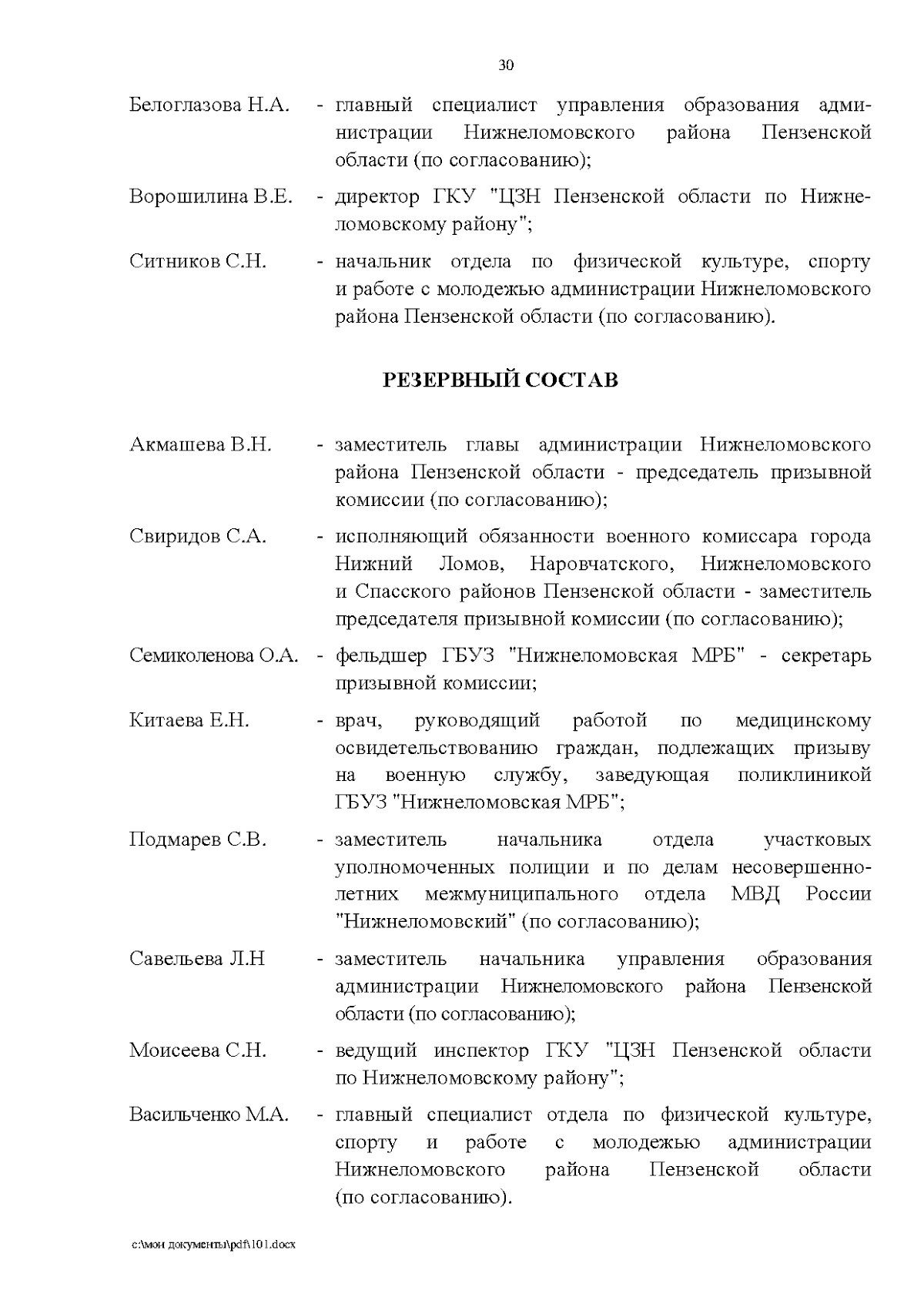 30

Белоглазова Н.А. - главный специалист управления образования администрации Нижнеломовского района Пензенской области (по согласованию);

Ворошилина В.Е. - директор ГКУ "ЦЗН Пензенской области по Нижнеломовскому району";

Ситников С.Н. - начальник отдела по физической культуре, спорту и работе с молодежью администрации Нижнеломовского района Пензенской области (по согласованию).

РЕЗЕРВНЫЙ СОСТАВ

Акмашева В.Н. - заместитель главы администрации Нижнеломовского района Пензенской области - председатель призывной комиссии (по согласованию);

Свиридов С.А. - исполняющий обязанности военного комиссара города Нижний Ломов, Наровчатского, Нижнеломовского и Спасского районов Пензенской области - заместитель председателя призывной комиссии (по согласованию);

Семиколенова О.А. - фельдшер ГБУЗ "Нижнеломовская МРБ" - секретарь призывной комиссии;

Китаева Е.Н. - врач, руководящий работой по медицинскому освидетельствованию граждан, подлежащих призыву на военную службу, заведующая поликлиникой ГБУЗ "Нижнеломовская МРБ";

Подмарев С.В. - заместитель начальника отдела участковых уполномоченных полиции и по делам несовершеннолетних межмуниципального отдела МВД России "Нижнеломовский" (по согласованию);

Савельева Л.Н - заместитель начальника управления образования администрации Нижнеломовского района Пензенской области (по согласованию);

Моисеева С.Н. - ведущий инспектор ГКУ "ЦЗН Пензенской области по Нижнеломовскому району";

Васильченко М.А. - главный специалист отдела по физической культуре, спорту и работе с молодежью администрации Нижнеломовского района Пензенской области (по согласованию).

c:\мои документы\pdf\101.docx